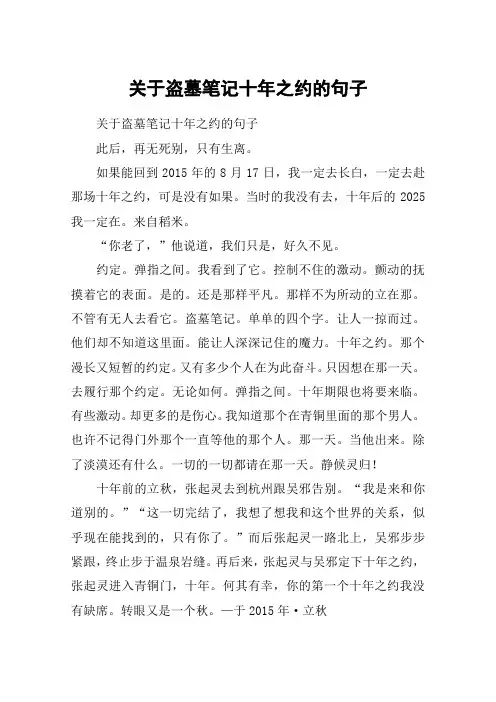 关于盗墓笔记十年之约的句子

关于盗墓笔记十年之约的句子

此后，再无死别，只有生离。

如果能回到 2015 年的 8 月 17 日，我一定去长白，一定去赴那场十年之约，可是没有如果。当时的我没有去，十年后的 2025 我一定在。来自稻米。

“你老了，”他说道，我们只是，好久不见。

约定。弹指之间。我看到了它。控制不住的激动。颤动的抚摸着它的表面。是的。还是那样平凡。那样不为所动的立在那。不管有无人去看它。盗墓笔记。单单的四个字。让人一掠而过。他们却不知道这里面。能让人深深记住的魔力。十年之约。那个漫长又短暂的约定。又有多少个人在为此奋斗。只因想在那一天。去履行那个约定。无论如何。弹指之间。十年期限也将要来临。有些激动。却更多的是伤心。我知道那个在青铜里面的那个男人。也许不记得门外那个一直等他的那个人。那一天。当他出来。除了淡漠还有什么。一切的一切都请在那一天。静候灵归!

十年前的立秋，张起灵去到杭州跟吴邪告别。“我是来和你道别的。”“这一切完结了，我想了想我和这个世界的关系，似乎现在能找到的，只有你了。”而后张起灵一路北上，吴邪步步紧跟，终止步于温泉岩缝。再后来，张起灵与吴邪定下十年之约，张起灵进入青铜门，十年。何其有幸，你的第一个十年之约我没有缺席。转眼又是一个秋。—于 2015 年·立秋